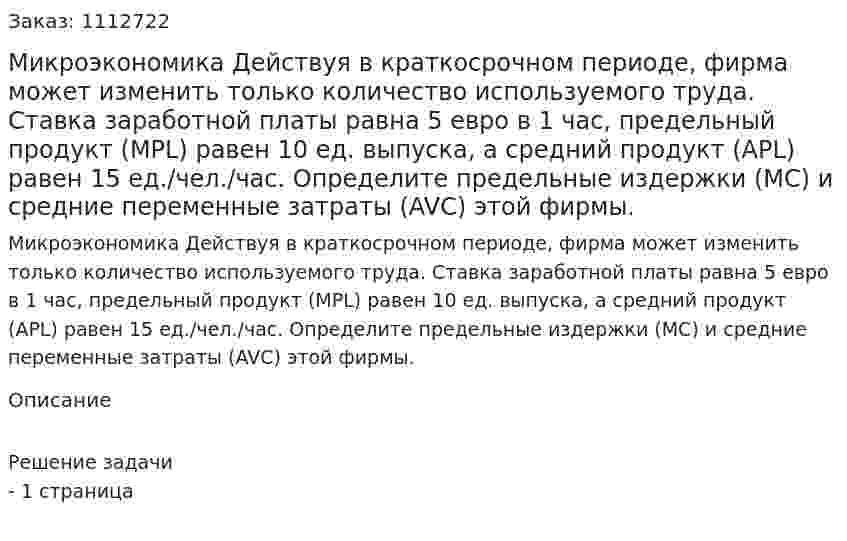 Заказ: 1112722

Микроэкономика Действуя в краткосрочном периоде, фирма может изменить только количество используемого труда. Ставка заработной платы равна 5 евро в 1 час, предельный продукт (MPL) равен 10 ед. выпуска, а средний продукт (APL) равен 15 ед./чел./час. Определите предельные издержки (MC) и средние переменные затраты (AVC) этой фирмы.

Микроэкономика Действуя в краткосрочном периоде, фирма может изменить только количество используемого труда. Ставка заработной платы равна 5 евро в 1 час, предельный продукт (MPL) равен 10 ед. выпуска, а средний продукт (APL) равен 15 ед./чел./час. Определите предельные издержки (MC) и средние переменные затраты (AVC) этой фирмы.

Описание

Решение задачи
- 1 страница